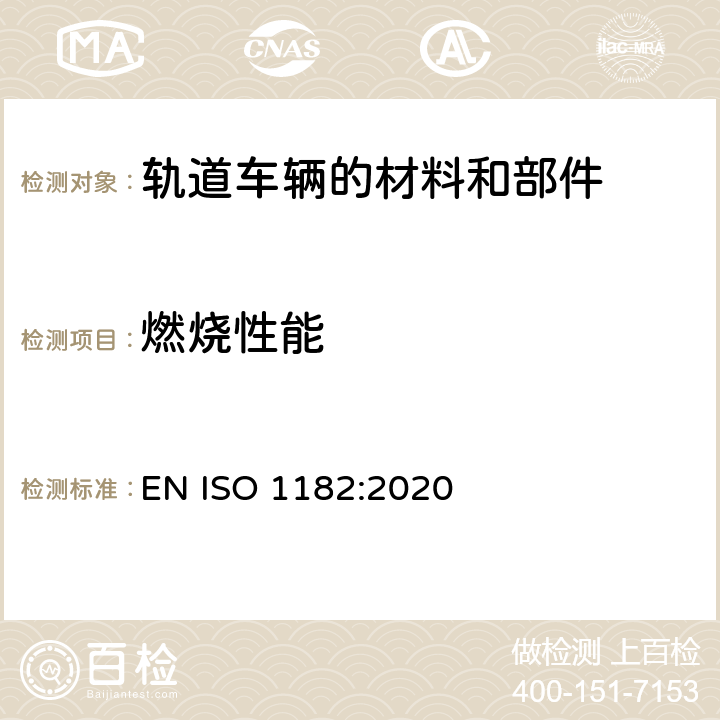 MA CNAS ilac-MRA

检测对象：轨道车辆的材料和部件

检测项目：燃烧性能

检测标准：EN ISO 1182:2020

百检
Baijiantest.com

做检测 上百检
400-151-7153